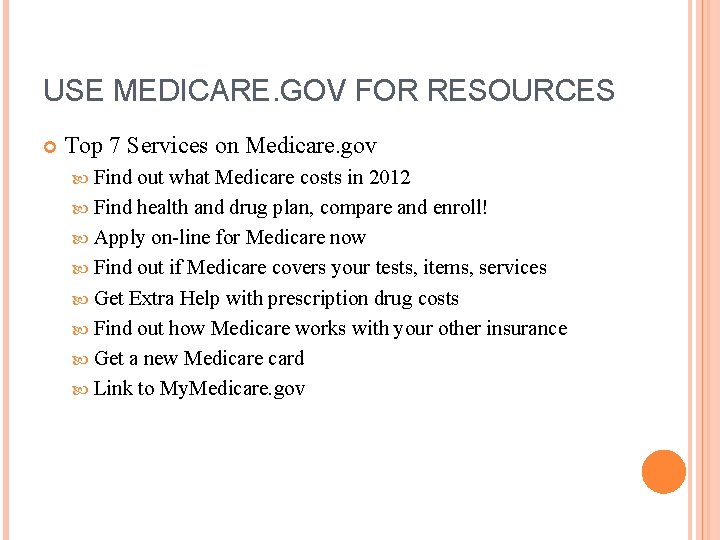 USE MEDICARE.GOV FOR RESOURCES

Top 7 Services on Medicare.gov

Find out what Medicare costs in 2012

Find health and drug plan, compare and enroll!

Apply on-line for Medicare now

Find out if Medicare covers your tests, items, services

Get Extra Help with prescription drug costs

Find out how Medicare works with your other insurance

Get a new Medicare card

Link to MyMedicare.gov